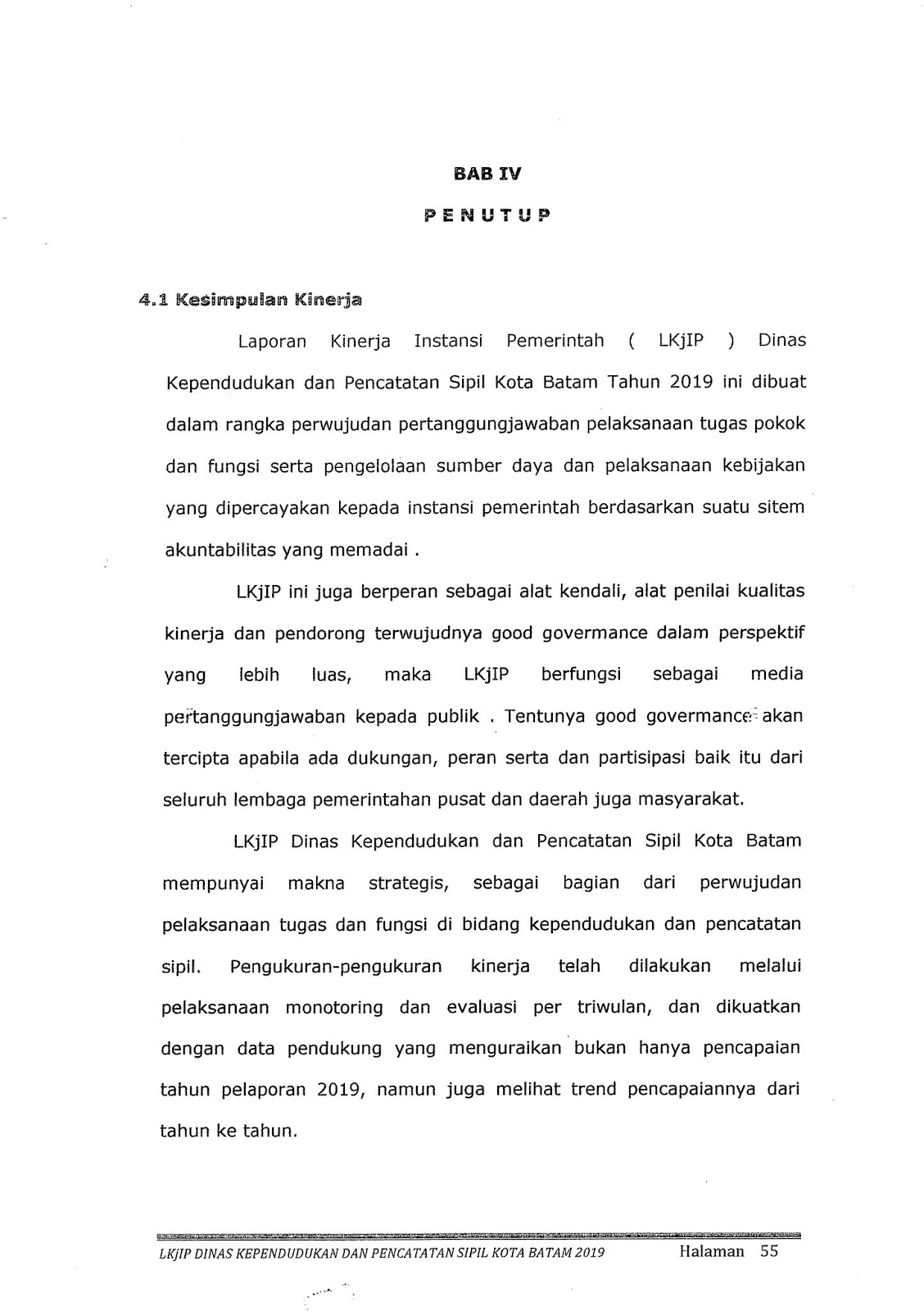 BAB IV

PENUTUP

4.1 Kesimpulan Kinerja

Laporan Kinerja Instansi Pemerintah ( LKjIP ) Dinas Kependudukan dan Pencatatan Sipil Kota Batam Tahun 2019 ini dibuat dalam rangka perwujudan pertanggungjawaban pelaksanaan tugas pokok dan fungsi serta pengelolaan sumber daya dan pelaksanaan kebijakan yang dipercayakan kepada instansi pemerintah berdasarkan suatu sitem akuntabilitas yang memadai .

LKjIP ini juga berperan sebagai alat kendali, alat penilai kualitas kinerja dan pendorong terwujudnya good govermance dalam perspektif yang lebih luas, maka LKjIP berfungsi sebagai media pertanggungjawaban kepada publik . Tentunya good govermance akan tercipta apabila ada dukungan, peran serta dan partisipasi baik itu dari seluruh lembaga pemerintahan pusat dan daerah juga masyarakat.

LKjIP Dinas Kependudukan dan Pencatatan Sipil Kota Batam mempunyai makna strategis, sebagai bagian dari perwujudan pelaksanaan tugas dan fungsi di bidang kependudukan dan pencatatan sipil. Pengukuran-pengukuran kinerja telah dilakukan melalui pelaksanaan monotoring dan evaluasi per triwulan, dan dikuatkan dengan data pendukung yang menguraikan bukan hanya pencapaian tahun pelaporan 2019, namun juga melihat trend pencapaiannya dari tahun ke tahun.

LKjIP DINAS KEPENDUDUKAN DAN PENCATATAN SIPIL KOTA BATAM 2019 Halaman 55